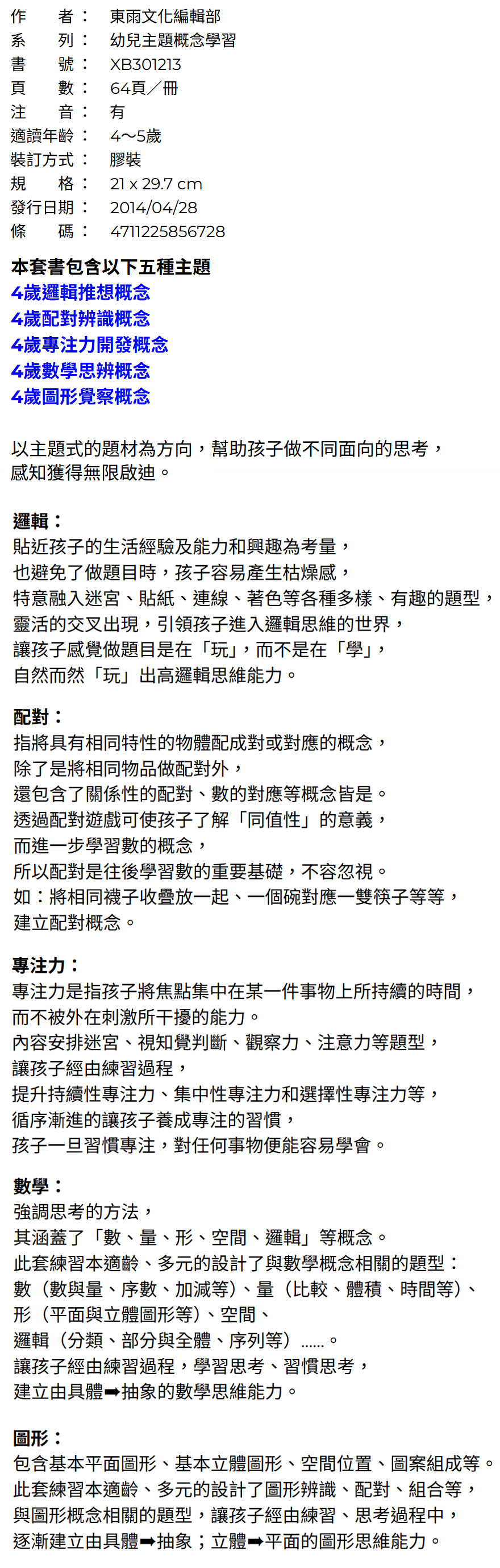 作 者： 東雨文化編輯部
系 列： 幼兒主題概念學習
書 號： XB301213
頁 數： 64頁／冊
注 音： 有
適讀年齡： 4～5歲
裝訂方式： 膠裝
規 格： 21 x 29.7 cm
發行日期： 2014/04/28
條 碼： 4711225856728

本套書包含以下五種主題
4歲邏輯推想概念
4歲配對辨識概念
4歲專注力開發概念
4歲數學思辨概念
4歲圖形覺察概念

以主題式的題材為方向，幫助孩子做不同面向的思考，
感知獲得無限啟迪。

邏輯：
貼近孩子的生活經驗及能力和興趣為考量，
也避免了做題目時，孩子容易產生枯燥感，
特意融入迷宮、貼紙、連線、著色等各種多樣、有趣的題型，
靈活的交叉出現，引領孩子進入邏輯思維的世界，
讓孩子感覺做題目是在「玩」，而不是在「學」，
自然而然「玩」出高邏輯思維能力。

配對：
指將具有相同特性的物體配成對或對應的概念，
除了是將相同物品做配對外，
還包含了關係性的配對、數的對應等概念皆是。
透過配對遊戲可使孩子了解「同值性」的意義，
而進一步學習數的概念，
所以配對是往後學習數的重要基礎，不容忽視。
如：將相同襪子收疊放一起、一個碗對應一雙筷子等等，
建立配對概念。

專注力：
專注力是指孩子將焦點集中在某一件事物上所持續的時間，
而不被外在刺激所干擾的能力。
內容安排迷宮、視知覺判斷、觀察力、注意力等題型，
讓孩子經由練習過程，
提升持續性專注力、集中性專注力和選擇性專注力等，
循序漸進的讓孩子養成專注的習慣，
孩子一旦習慣專注，對任何事物便能容易學會。

數學：
強調思考的方法，
其涵蓋了「數、量、形、空間、邏輯」等概念。
此套練習本適齡、多元的設計了與數學概念相關的題型：
數（數與量、序數、加減等）、量（比較、體積、時間等）、
形（平面與立體圖形等）、空間、
邏輯（分類、部分與全體、序列等）......。
讓孩子經由練習過程，學習思考、習慣思考，
建立由具體➡抽象的數學思維能力。

圖形：
包含基本平面圖形、基本立體圖形、空間位置、圖案組成等。
此套練習本適齡、多元的設計了圖形辨識、配對、組合等，
與圖形概念相關的題型，讓孩子經由練習、思考過程中，
逐漸建立由具體➡抽象；立體➡平面的圖形思維能力。